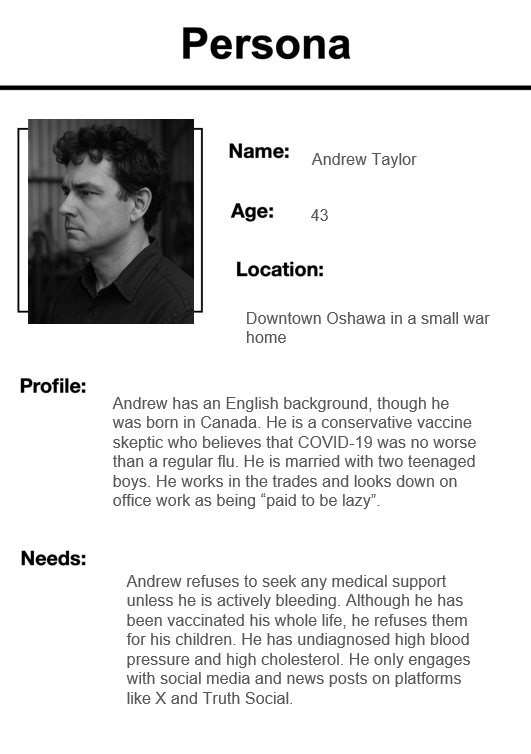 Persona

Name: Andrew Taylor

Age: 43

Location:

Downtown Oshawa in a small war home

Profile:

Andrew has an English background, though he was born in Canada. He is a conservative vaccine skeptic who believes that COVID-19 was no worse than a regular flu. He is married with two teenaged boys. He works in the trades and looks down on office work as being "paid to be lazy".

Needs:

Andrew refuses to seek any medical support unless he is actively bleeding. Although he has been vaccinated his whole life, he refuses them for his children. He has undiagnosed high blood pressure and high cholesterol. He only engages with social media and news posts on platforms like X and Truth Social.